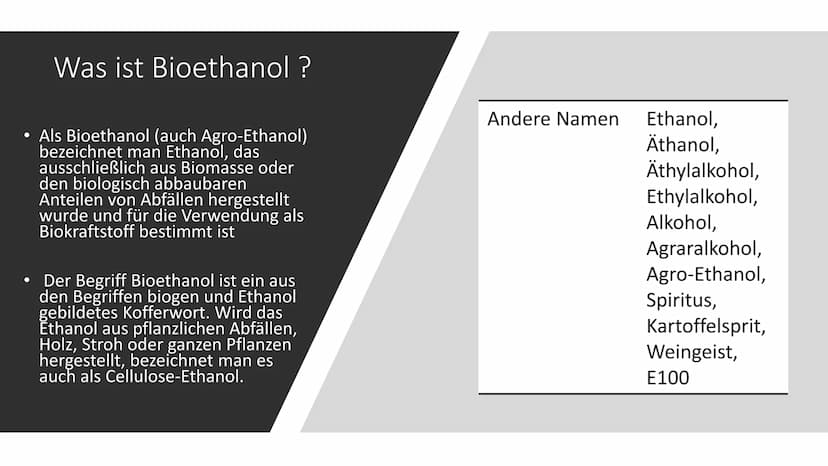 Was ist Bioethanol ?

• Als Bioethanol (auch Agro-Ethanol) bezeichnet man Ethanol, das ausschließlich aus Biomasse oder den biologisch abbaubaren Anteilen von Abfällen hergestellt wurde und für die Verwendung als Biokraftstoff bestimmt ist

• Der Begriff Bioethanol ist ein aus den Begriffen biogen und Ethanol gebildetes Kofferwort. Wird das Ethanol aus pflanzlichen Abfällen, Holz, Stroh oder ganzen Pflanzen hergestellt, bezeichnet man es auch als Cellulose-Ethanol.

| Andere Namen | Ethanol, Äthanol, Äthylalkohol, Ethylalkohol, Alkohol, Agraralkohol, Agro-Ethanol, Spiritus, Kartoffelsprit, Weingeist, E100 |
|---|---|